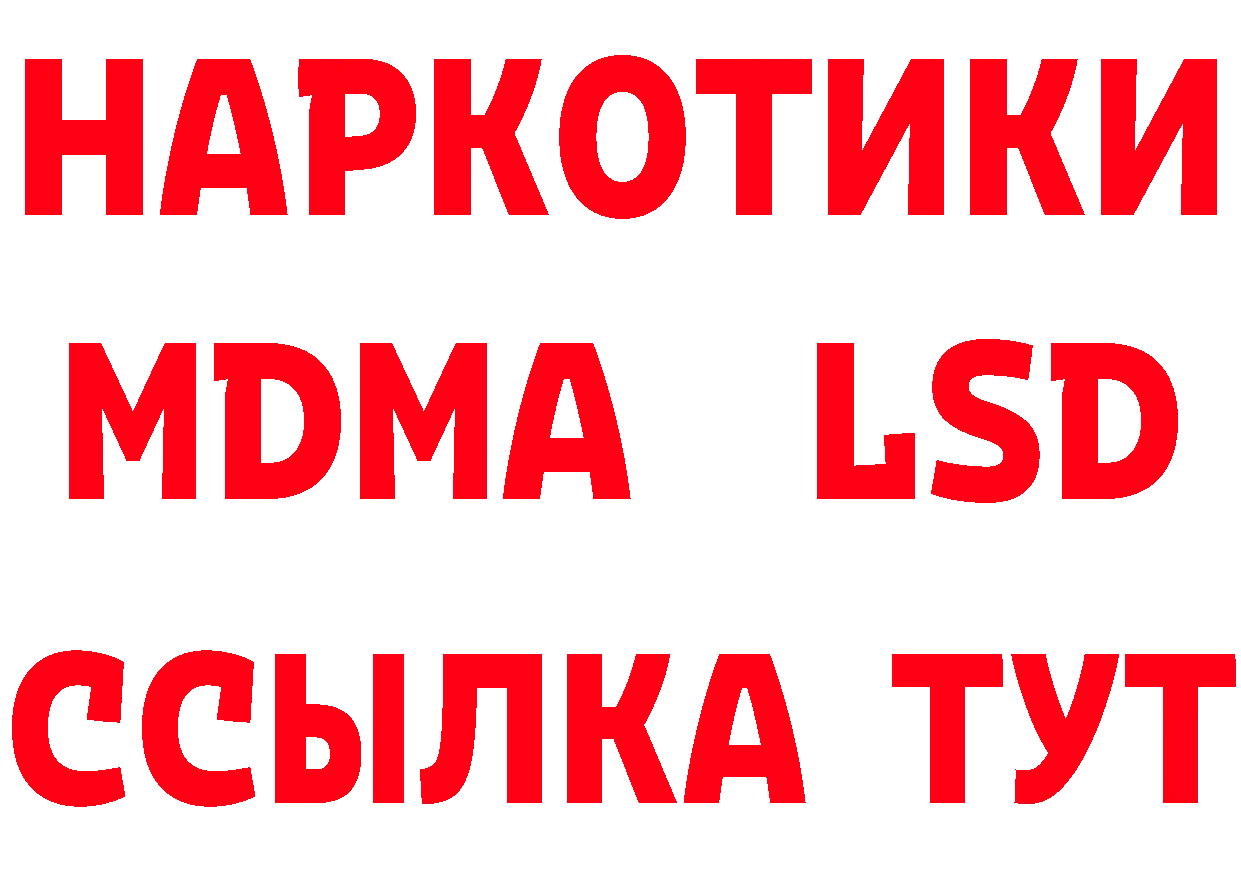 НАРКОТИКИ
MDMA LSD
ССЫЛКА ТУТ